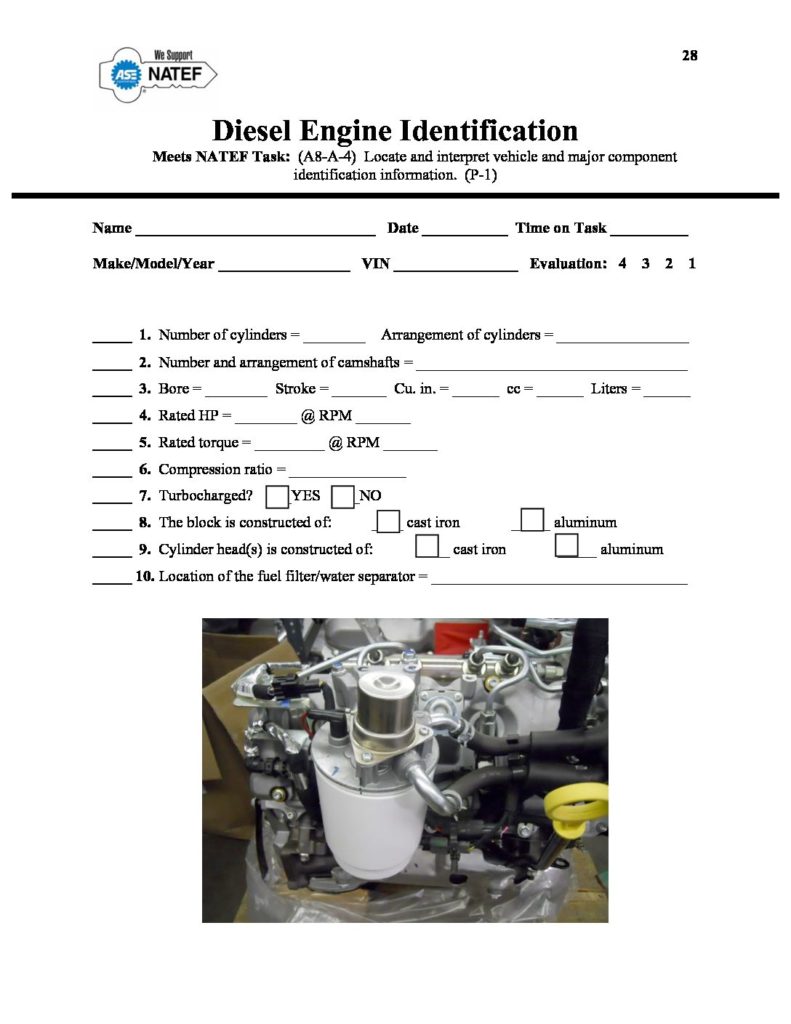 We Support
ASE NATEF

28

Diesel Engine Identification

Meets NATEF Task: (A8-A-4) Locate and interpret vehicle and major component identification information. (P-1)

Name ____ Date ____ Time on Task ____

Make/Model/Year ____ VIN ____ Evaluation: 4 3 2 1

____ 1. Number of cylinders = ____ Arrangement of cylinders = ____

____ 2. Number and arrangement of camshafts = ____

____ 3. Bore = ____ Stroke = ____ Cu. in. = ____ cc = ____ Liters = ____

____ 4. Rated HP = ____ @ RPM ____

____ 5. Rated torque = ____ @ RPM ____

____ 6. Compression ratio = ____

____ 7. Turbocharged? ☐ YES ☐ NO

____ 8. The block is constructed of: ☐ cast iron ☐ aluminum

____ 9. Cylinder head(s) is constructed of: ☐ cast iron ☐ aluminum

____ 10. Location of the fuel filter/water separator = ____